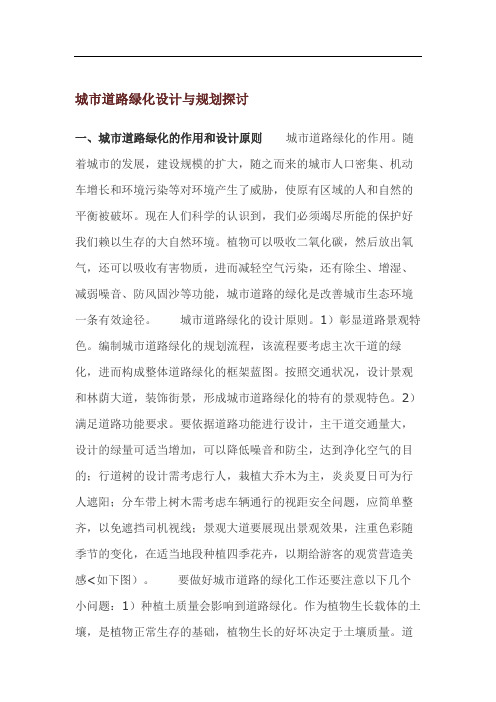 城市道路绿化设计与规划探讨

一、城市道路绿化的作用和设计原则　　城市道路绿化的作用。随着城市的发展，建设规模的扩大，随之而来的城市人口密集、机动车增长和环境污染等对环境产生了威胁，使原有区域的人和自然的平衡被破坏。现在人们科学的认识到，我们必须竭尽所能的保护好我们赖以生存的大自然环境。植物可以吸收二氧化碳，然后放出氧气，还可以吸收有害物质，进而减轻空气污染，还有除尘、增湿、减弱噪音、防风固沙等功能，城市道路的绿化是改善城市生态环境一条有效途径。　　城市道路绿化的设计原则。1）彰显道路景观特色。编制城市道路绿化的规划流程，该流程要考虑主次干道的绿化，进而构成整体道路绿化的框架蓝图。按照交通状况，设计景观和林荫大道，装饰街景，形成城市道路绿化的特有的景观特色。2）满足道路功能要求。要依据道路功能进行设计，主干道交通量大，设计的绿量可适当增加，可以降低噪音和防尘，达到净化空气的目的；行道树的设计需考虑行人，栽植大乔木为主，炎炎夏日可为行人遮阳；分车带上树木需考虑车辆通行的视距安全问题，应简单整齐，以免遮挡司机视线；景观大道要展现出景观效果，注重色彩随季节的变化，在适当地段种植四季花卉，以期给游客的观赏营造美感<如下图）。　　要做好城市道路的绿化工作还要注意以下几个小问题：1）种植土质量会影响到道路绿化。作为植物生长载体的土壤，是植物正常生存的基础，植物生长的好坏决定于土壤质量。道